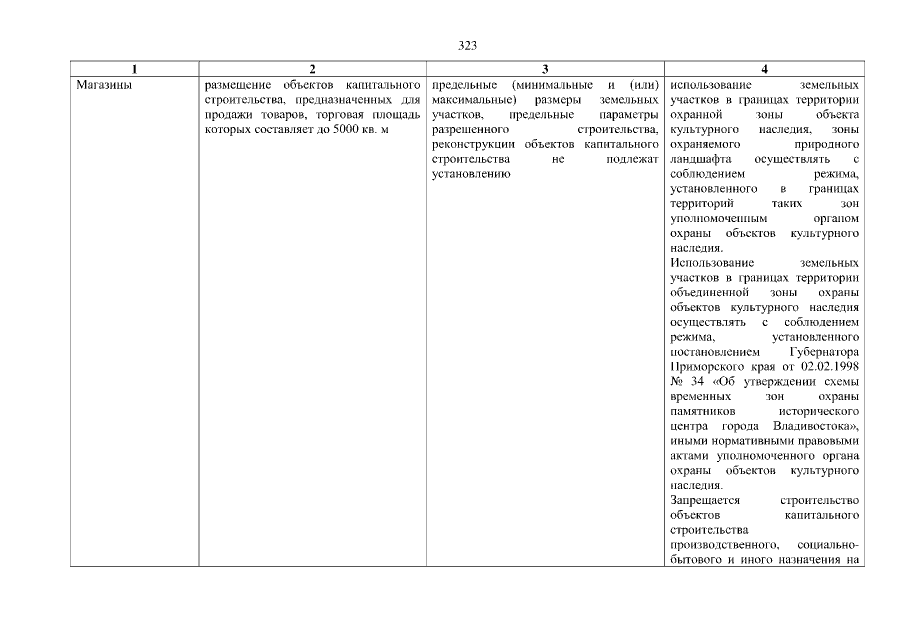 323

| 1 | 2 | 3 | 4 |
|---|---|---|---|
| Магазины | размещение объектов капитального строительства, предназначенных для продажи товаров, торговая площадь которых составляет до 5000 кв. м | предельные (минимальные и (или) максимальные) размеры земельных участков, предельные параметры разрешенного строительства, реконструкции объектов капитального строительства не подлежат установлению | использование земельных участков в границах территории охранной зоны объекта культурного наследия, зоны охраняемого природного ландшафта осуществлять с соблюдением режима, установленного в границах территорий таких зон уполномоченным органом охраны объектов культурного наследия. Использование земельных участков в границах территории объединенной зоны охраны объектов культурного наследия осуществлять с соблюдением режима, установленного постановлением Губернатора Приморского края от 02.02.1998 № 34 «Об утверждении схемы временных зон охраны памятников исторического центра города Владивостока», иными нормативными правовыми актами уполномоченного органа охраны объектов культурного наследия. Запрещается строительство объектов капитального строительства производственного, социально-бытового и иного назначения на |